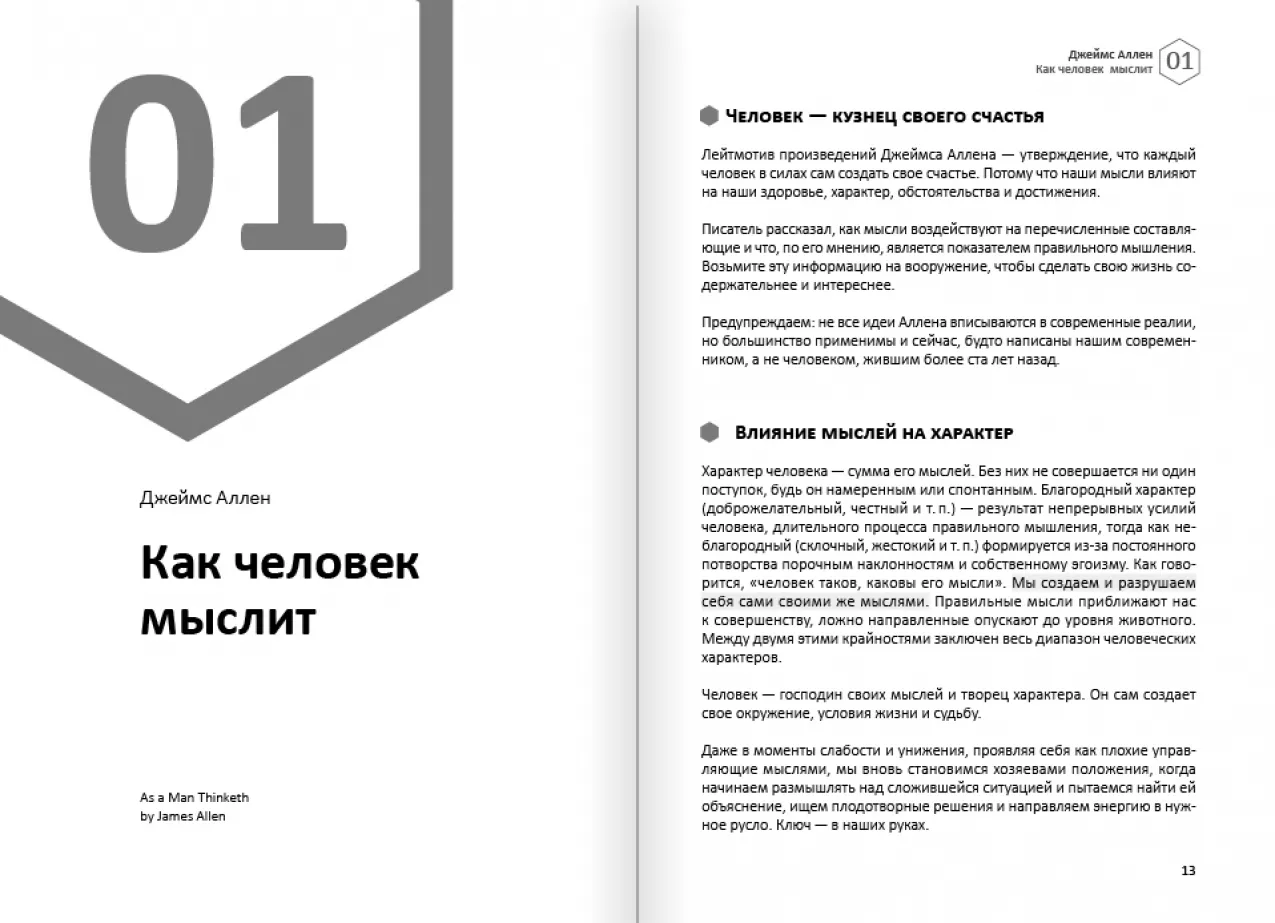 01

Джеймс Аллен

Как человек мыслит

As a Man Thinketh
by James Allen

Джеймс Аллен
Как человек мыслит
01

Человек — кузнец своего счастья

Лейтмотив произведений Джеймса Аллена — утверждение, что каждый человек в силах сам создать свое счастье. Потому что наши мысли влияют на наши здоровье, характер, обстоятельства и достижения.

Писатель рассказал, как мысли воздействуют на перечисленные составляющие и что, по его мнению, является показателем правильного мышления. Возьмите эту информацию на вооружение, чтобы сделать свою жизнь содержательнее и интереснее.

Предупреждаем: не все идеи Аллена вписываются в современные реалии, но большинство применимы и сейчас, будто написаны нашим современником, а не человеком, жившим более ста лет назад.

Влияние мыслей на характер

Характер человека — сумма его мыслей. Без них не совершается ни один поступок, будь он намеренным или спонтанным. Благородный характер (доброжелательный, честный и т. п.) — результат непрерывных усилий человека, длительного процесса правильного мышления, тогда как неблагородный (склочный, жестокий и т. п.) формируется из-за постоянного потворства порочным наклонностям и собственному эгоизму. Как говорится, «человек таков, каковы его мысли». Мы создаем и разрушаем себя сами своими же мыслями. Правильные мысли приближают нас к совершенству, ложно направленные опускают до уровня животного. Между двумя этими крайностями заключен весь диапазон человеческих характеров.

Человек — господин своих мыслей и творец характера. Он сам создает свое окружение, условия жизни и судьбу.

Даже в моменты слабости и унижения, проявляя себя как плохие управляющие мыслями, мы вновь становимся хозяевами положения, когда начинаем размышлять над сложившейся ситуацией и пытаемся найти ей объяснение, ищем плодотворные решения и направляем энергию в нужное русло. Ключ — в наших руках.

13